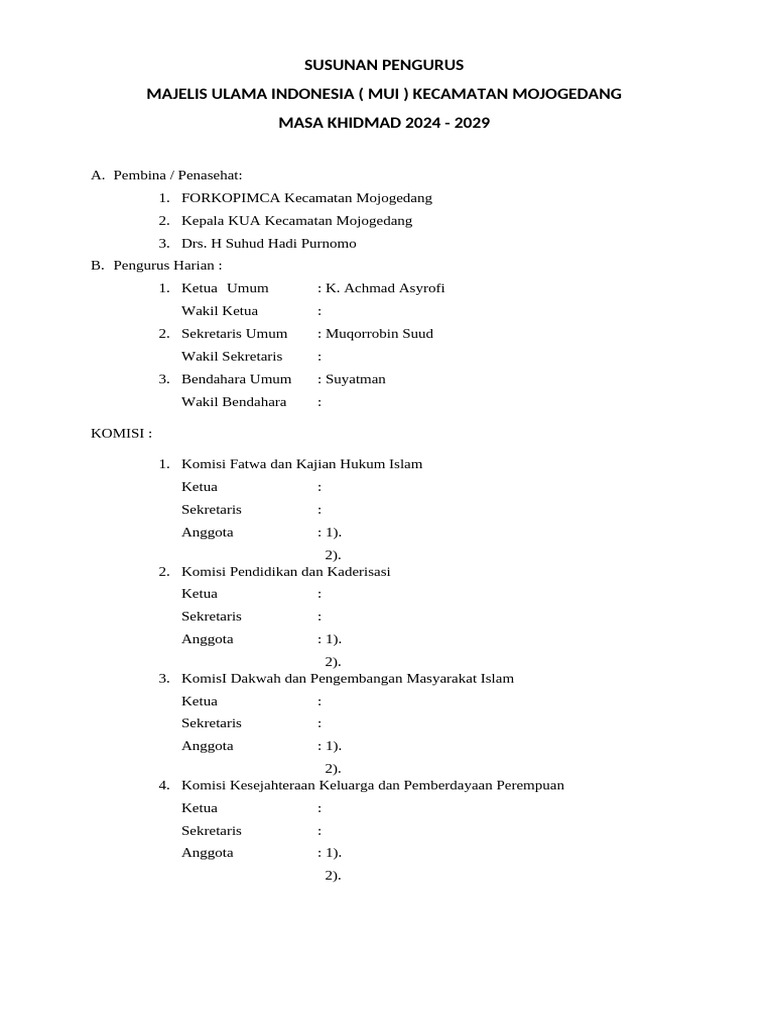 SUSUNAN PENGURUS

MAJELIS ULAMA INDONESIA ( MUI ) KECAMATAN MOJOGEDANG

MASA KHIDMAD 2024 - 2029

A. Pembina / Penasehat:

1. FORKOPIMCA Kecamatan Mojogedang
2. Kepala KUA Kecamatan Mojogedang
3. Drs. H Suhud Hadi Purnomo

B. Pengurus Harian :

1. Ketua Umum : K. Achmad Asyrofi
Wakil Ketua :
2. Sekretaris Umum : Muqorrobin Suud
Wakil Sekretaris :
3. Bendahara Umum : Suyatman
Wakil Bendahara :

KOMISI :

1. Komisi Fatwa dan Kajian Hukum Islam
Ketua :
Sekretaris :
Anggota : 1).
2).
2. Komisi Pendidikan dan Kaderisasi
Ketua :
Sekretaris :
Anggota : 1).
2).
3. KomisI Dakwah dan Pengembangan Masyarakat Islam
Ketua :
Sekretaris :
Anggota : 1).
2).
4. Komisi Kesejahteraan Keluarga dan Pemberdayaan Perempuan
Ketua :
Sekretaris :
Anggota : 1).
2).